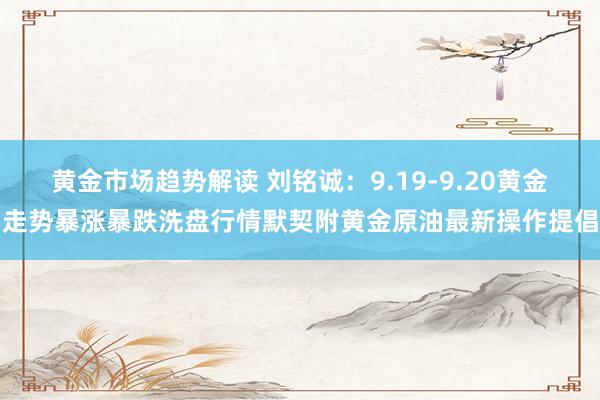 黄金市场趋势解读 刘铭诚：9.19-9.20黄金走势暴涨暴跌洗盘行情默契附黄金原油最新操作提倡